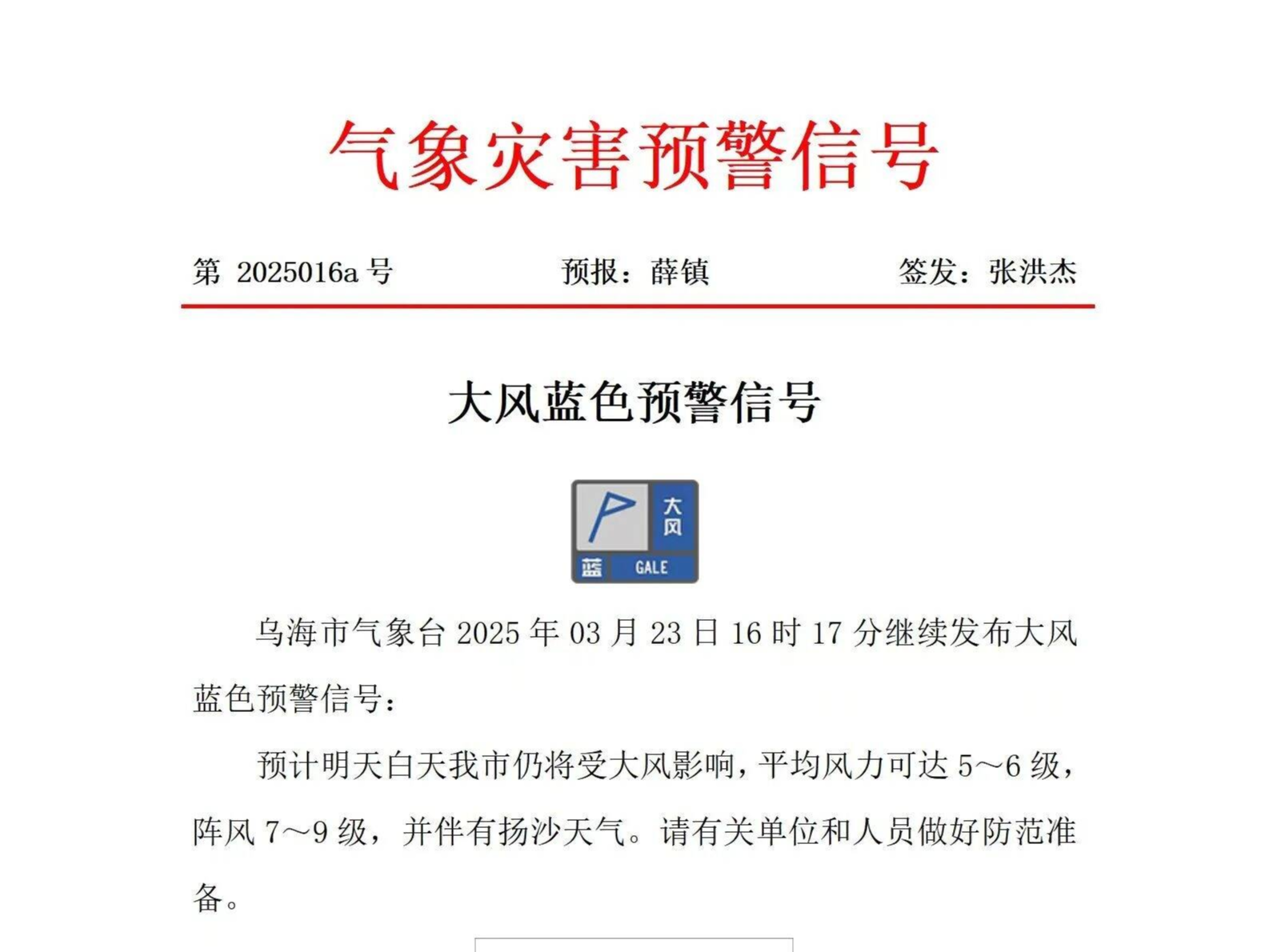 气象灾害预警信号

第 2025016a 号　　预报：薛镇　　签发：张洪杰

大风蓝色预警信号

大风
蓝
GALE

乌海市气象台 2025 年 03 月 23 日 16 时 17 分继续发布大风蓝色预警信号：

预计明天白天我市仍将受大风影响，平均风力可达 5～6 级，阵风 7～9 级，并伴有扬沙天气。请有关单位和人员做好防范准备。